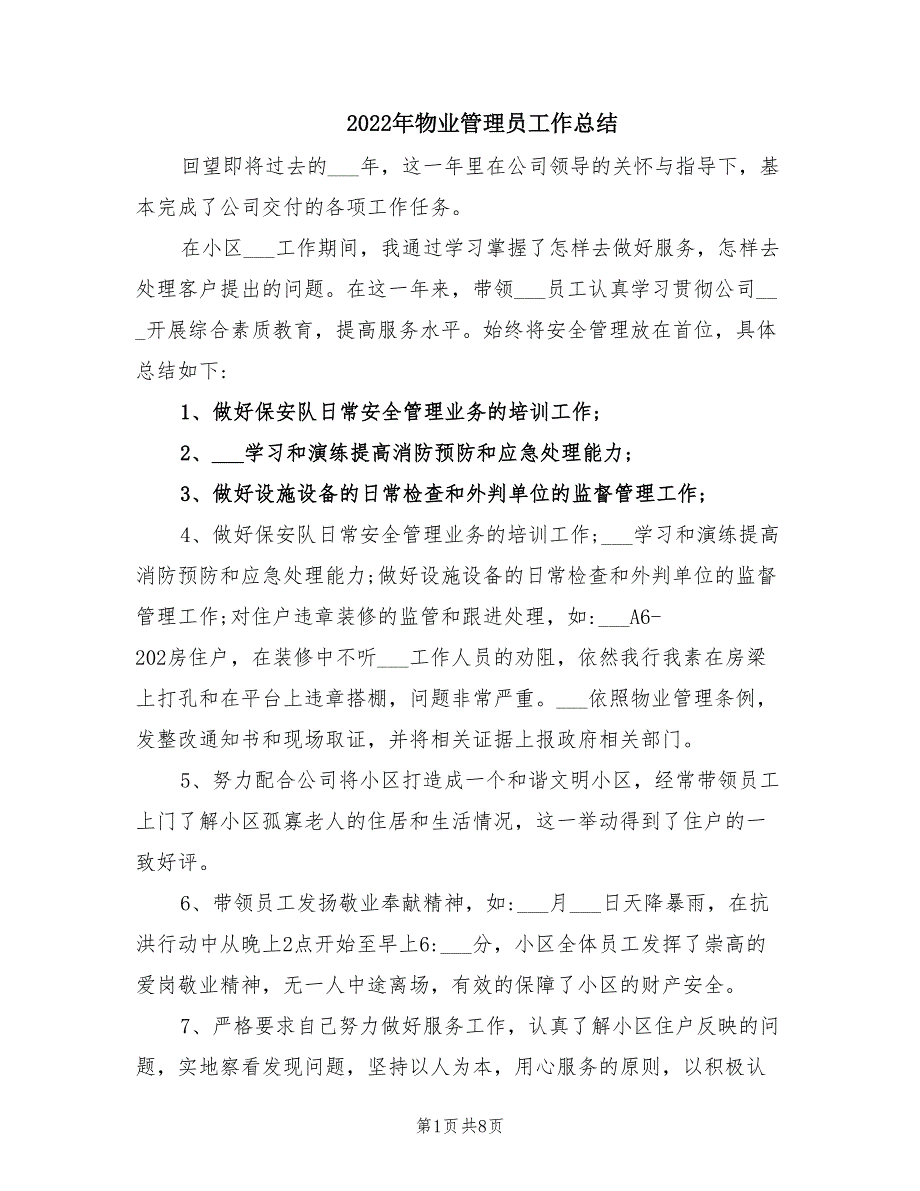 2022年物业管理员工作总结

回望即将过去的___年，这一年里在公司领导的关怀与指导下，基本完成了公司交付的各项工作任务。

在小区___工作期间，我通过学习掌握了怎样去做好服务，怎样去处理客户提出的问题。在这一年来，带领___员工认真学习贯彻公司___开展综合素质教育，提高服务水平。始终将安全管理放在首位，具体总结如下：

1、做好保安队日常安全管理业务的培训工作；

2、___学习和演练提高消防预防和应急处理能力；

3、做好设施设备的日常检查和外判单位的监督管理工作；

4、做好保安队日常安全管理业务的培训工作；___学习和演练提高消防预防和应急处理能力；做好设施设备的日常检查和外判单位的监督管理工作；对住户违章装修的监管和跟进处理，如：___A6-202房住户，在装修中不听___工作人员的劝阻，依然我行我素在房梁上打孔和在平台上违章搭棚，问题非常严重。___依照物业管理条例，发整改通知书和现场取证，并将相关证据上报政府相关部门。

5、努力配合公司将小区打造成一个和谐文明小区，经常带领员工上门了解小区孤寡老人的住居和生活情况，这一举动得到了住户的一致好评。

6、带领员工发扬敬业奉献精神，如：___月___日天降暴雨，在抗洪行动中从晚上2点开始至早上6：___分，小区全体员工发挥了崇高的爱岗敬业精神，无一人中途离场，有效的保障了小区的财产安全。

7、严格要求自己努力做好服务工作，认真了解小区住户反映的问题，实地察看发现问题，坚持以人为本，用心服务的原则，以积极认

第1页 共8页